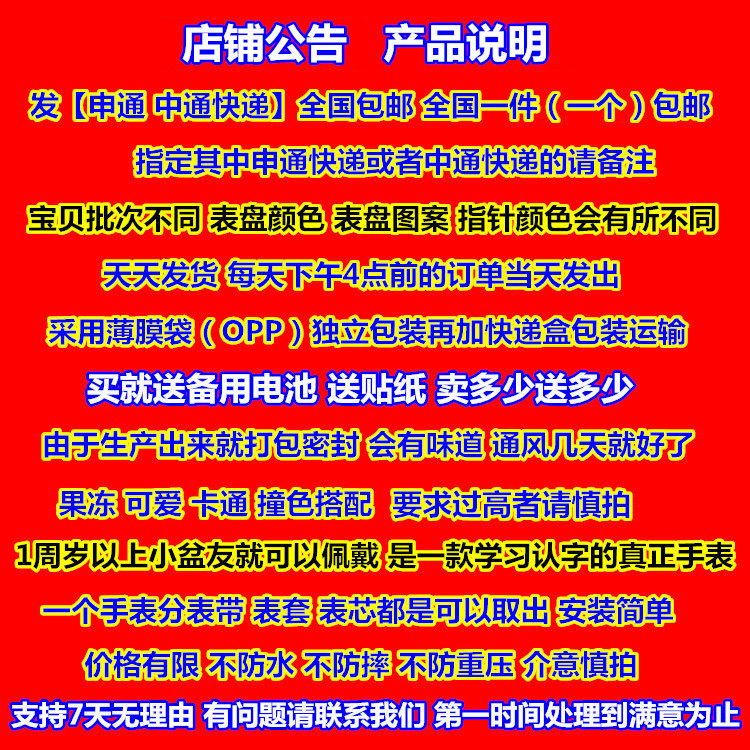 店铺公告 产品说明

发【申通 中通快递】全国包邮 全国一件（一个）包邮

指定其中申通快递或者中通快递的请备注

宝贝批次不同 表盘颜色 表盘图案 指针颜色会有所不同

天天发货 每天下午4点前的订单当天发出

采用薄膜袋（OPP）独立包装再加快递盒包装运输

买就送备用电池 送贴纸 卖多少送多少

由于生产出来就打包密封 会有味道 通风几天就好了

果冻 可爱 卡通 撞色搭配 要求过高者请慎拍

1周岁以上小盆友就可以佩戴 是一款学习认字的真正手表

一个手表分表带 表套 表芯都是可以取出 安装简单

价格有限 不防水 不防摔 不防重压 介意慎拍

支持7天无理由 有问题请联系我们 第一时间处理到满意为止